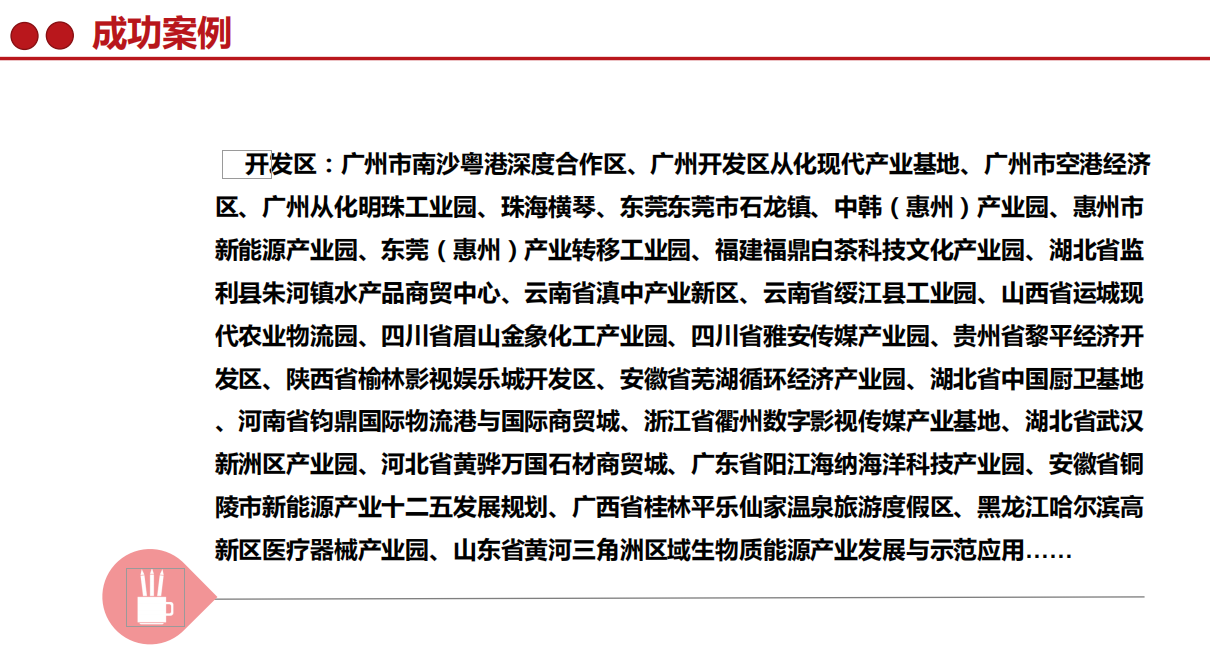 成功案例

开发区：广州市南沙粤港深度合作区、广州开发区从化现代产业基地、广州市空港经济区、广州从化明珠工业园、珠海横琴、东莞东莞市石龙镇、中韩（惠州）产业园、惠州市新能源产业园、东莞（惠州）产业转移工业园、福建福鼎白茶科技文化产业园、湖北省监利县朱河镇水产品商贸中心、云南省滇中产业新区、云南省绥江县工业园、山西省运城现代农业物流园、四川省眉山金象化工产业园、四川省雅安传媒产业园、贵州省黎平经济开发区、陕西省榆林影视娱乐城开发区、安徽省芜湖循环经济产业园、湖北省中国厨卫基地、河南省钧鼎国际物流港与国际商贸城、浙江省衢州数字影视传媒产业基地、湖北省武汉新洲区产业园、河北省黄骅万国石材商贸城、广东省阳江海纳海洋科技产业园、安徽省铜陵市新能源产业十二五发展规划、广西省桂林平乐仙家温泉旅游度假区、黑龙江哈尔滨高新区医疗器械产业园、山东省黄河三角洲区域生物质能源产业发展与示范应用……